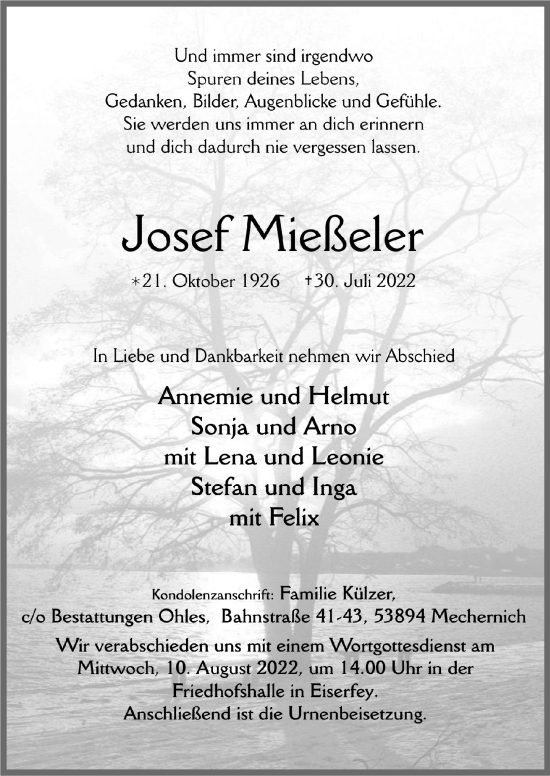 Und immer sind irgendwo
Spuren deines Lebens,
Gedanken, Bilder, Augenblicke und Gefühle.
Sie werden uns immer an dich erinnern
und dich dadurch nie vergessen lassen.

Josef Mießeler

*21. Oktober 1926 †30. Juli 2022

In Liebe und Dankbarkeit nehmen wir Abschied

Annemie und Helmut
Sonja und Arno
mit Lena und Leonie
Stefan und Inga
mit Felix

Kondolenzanschrift: Familie Külzer,
c/o Bestattungen Ohles, Bahnstraße 41-43, 53894 Mechernich

Wir verabschieden uns mit einem Wortgottesdienst am
Mittwoch, 10. August 2022, um 14.00 Uhr in der
Friedhofshalle in Eiserfey.
Anschließend ist die Urnenbeisetzung.